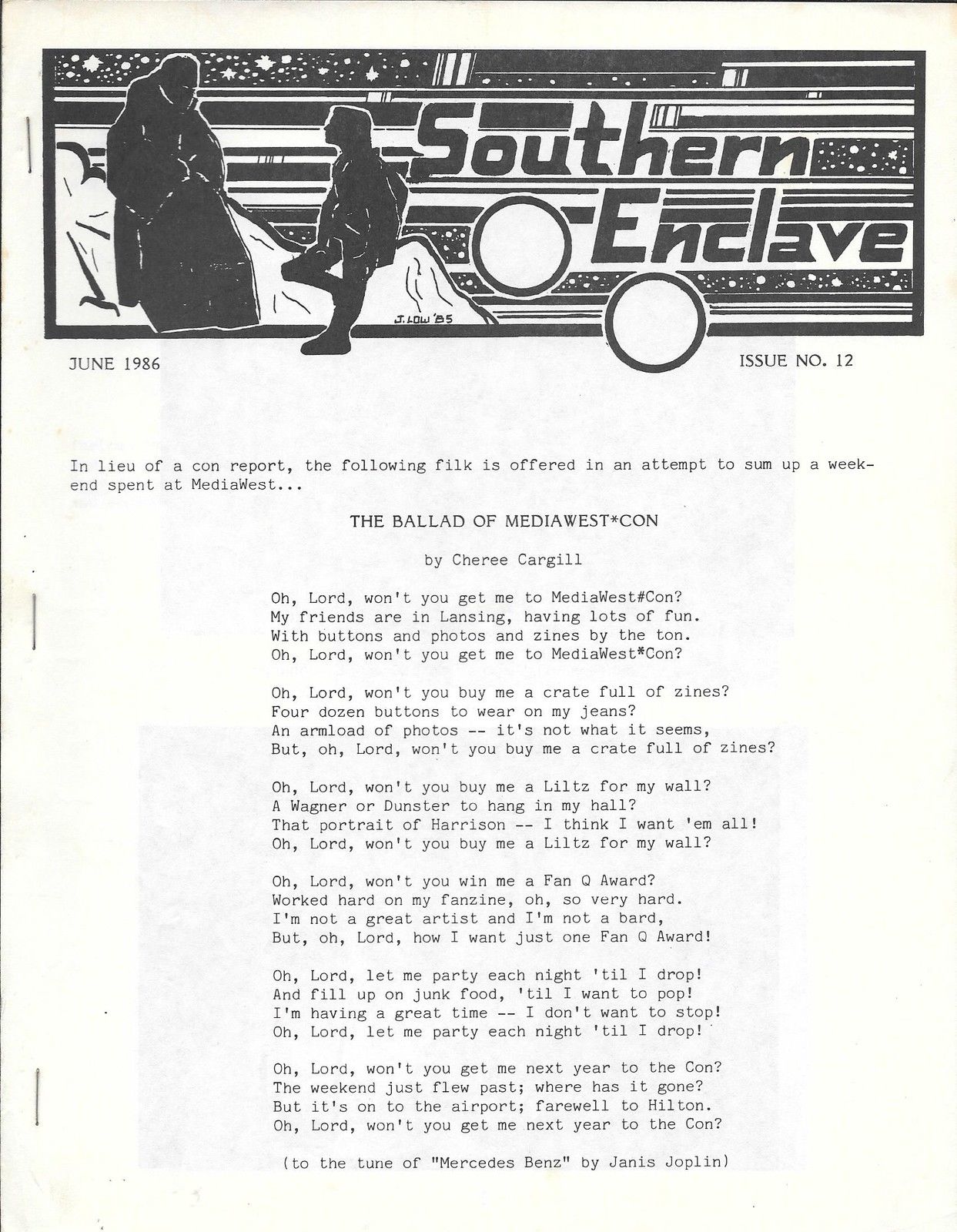 Southern Enclave

J. LOW '85

JUNE 1986

ISSUE NO. 12

In lieu of a con report, the following filk is offered in an attempt to sum up a weekend spent at MediaWest...

THE BALLAD OF MEDIAWEST*CON

by Cheree Cargill

Oh, Lord, won't you get me to MediaWest#Con?
My friends are in Lansing, having lots of fun.
With buttons and photos and zines by the ton.
Oh, Lord, won't you get me to MediaWest*Con?

Oh, Lord, won't you buy me a crate full of zines?
Four dozen buttons to wear on my jeans?
An armload of photos -- it's not what it seems,
But, oh, Lord, won't you buy me a crate full of zines?

Oh, Lord, won't you buy me a Liltz for my wall?
A Wagner or Dunster to hang in my hall?
That portrait of Harrison -- I think I want 'em all!
Oh, Lord, won't you buy me a Liltz for my wall?

Oh, Lord, won't you win me a Fan Q Award?
Worked hard on my fanzine, oh, so very hard.
I'm not a great artist and I'm not a bard,
But, oh, Lord, how I want just one Fan Q Award!

Oh, Lord, let me party each night 'til I drop!
And fill up on junk food, 'til I want to pop!
I'm having a great time -- I don't want to stop!
Oh, Lord, let me party each night 'til I drop!

Oh, Lord, won't you get me next year to the Con?
The weekend just flew past; where has it gone?
But it's on to the airport; farewell to Hilton.
Oh, Lord, won't you get me next year to the Con?

(to the tune of "Mercedes Benz" by Janis Joplin)